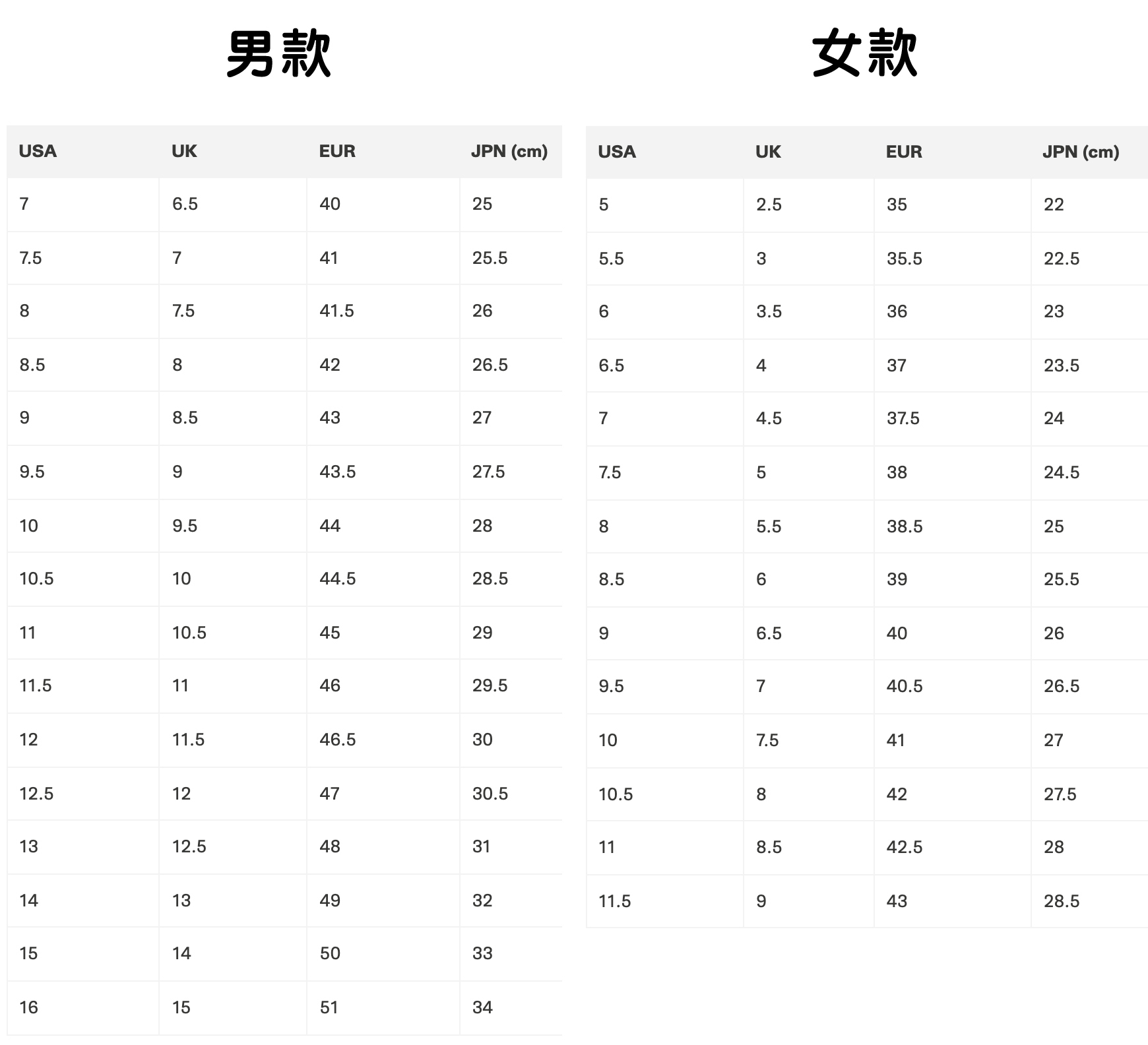 男款

| USA | UK | EUR | JPN (cm) |
|---|---|---|---|
| 7 | 6.5 | 40 | 25 |
| 7.5 | 7 | 41 | 25.5 |
| 8 | 7.5 | 41.5 | 26 |
| 8.5 | 8 | 42 | 26.5 |
| 9 | 8.5 | 43 | 27 |
| 9.5 | 9 | 43.5 | 27.5 |
| 10 | 9.5 | 44 | 28 |
| 10.5 | 10 | 44.5 | 28.5 |
| 11 | 10.5 | 45 | 29 |
| 11.5 | 11 | 46 | 29.5 |
| 12 | 11.5 | 46.5 | 30 |
| 12.5 | 12 | 47 | 30.5 |
| 13 | 12.5 | 48 | 31 |
| 14 | 13 | 49 | 32 |
| 15 | 14 | 50 | 33 |
| 16 | 15 | 51 | 34 |

女款

| USA | UK | EUR | JPN (cm) |
|---|---|---|---|
| 5 | 2.5 | 35 | 22 |
| 5.5 | 3 | 35.5 | 22.5 |
| 6 | 3.5 | 36 | 23 |
| 6.5 | 4 | 37 | 23.5 |
| 7 | 4.5 | 37.5 | 24 |
| 7.5 | 5 | 38 | 24.5 |
| 8 | 5.5 | 38.5 | 25 |
| 8.5 | 6 | 39 | 25.5 |
| 9 | 6.5 | 40 | 26 |
| 9.5 | 7 | 40.5 | 26.5 |
| 10 | 7.5 | 41 | 27 |
| 10.5 | 8 | 42 | 27.5 |
| 11 | 8.5 | 42.5 | 28 |
| 11.5 | 9 | 43 | 28.5 |